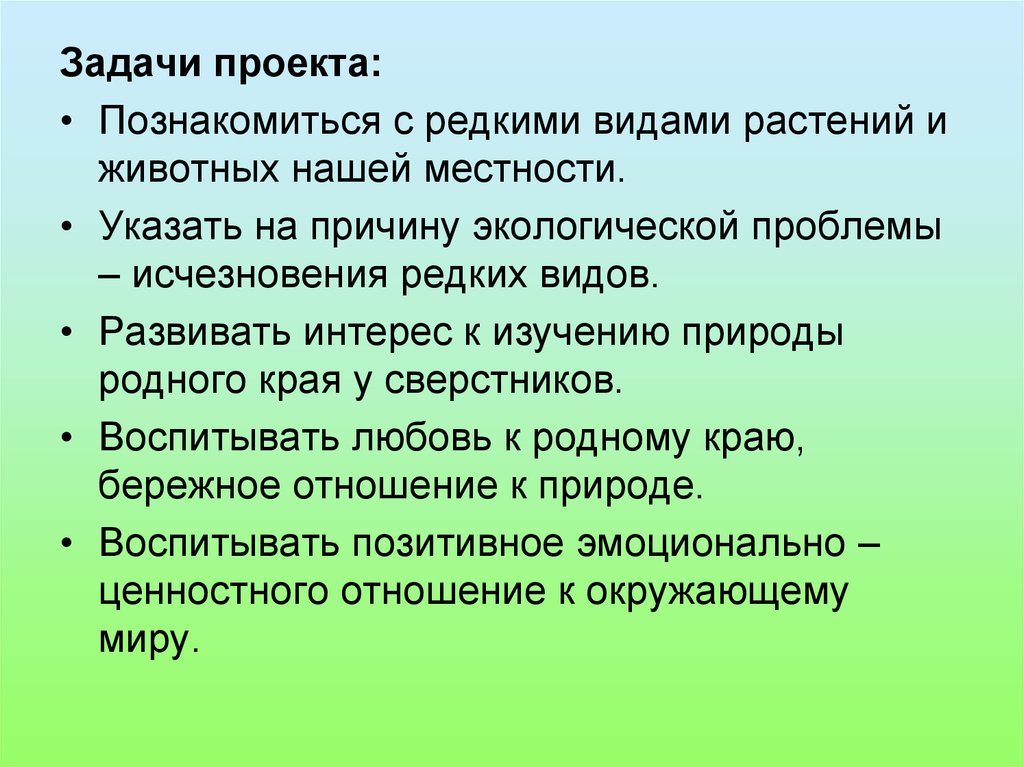 Задачи проекта:

• Познакомиться с редкими видами растений и животных нашей местности.

• Указать на причину экологической проблемы – исчезновения редких видов.

• Развивать интерес к изучению природы родного края у сверстников.

• Воспитывать любовь к родному краю, бережное отношение к природе.

• Воспитывать позитивное эмоционально – ценностного отношение к окружающему миру.